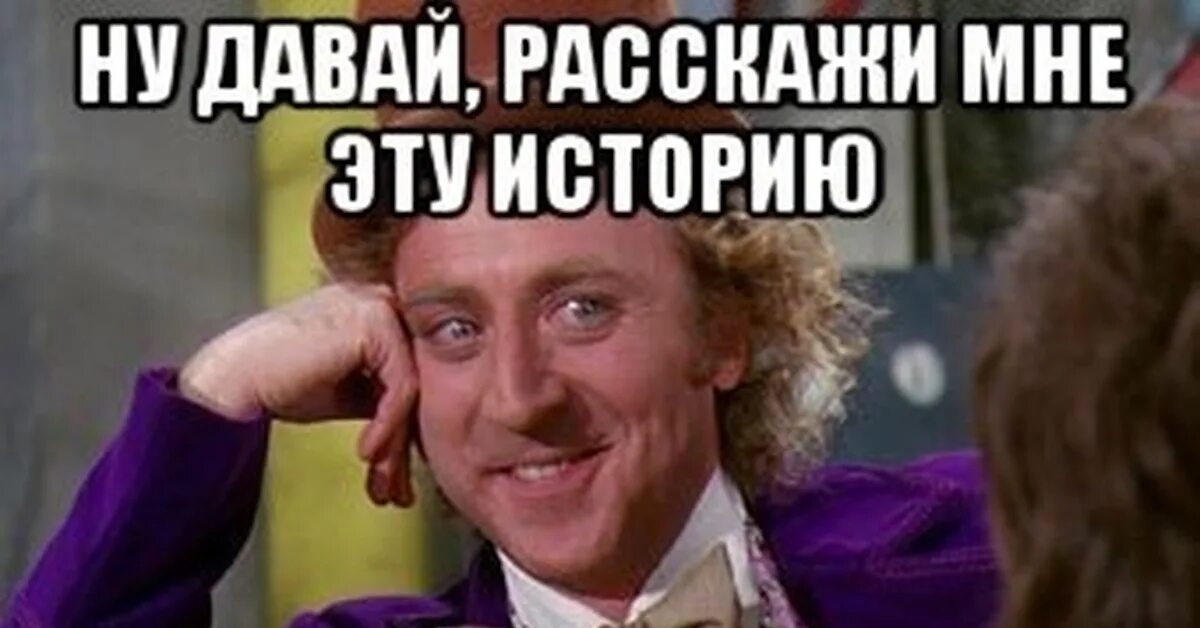 НУ ДАВАЙ, РАССКАЖИ МНЕ ЭТУ ИСТОРИЮ